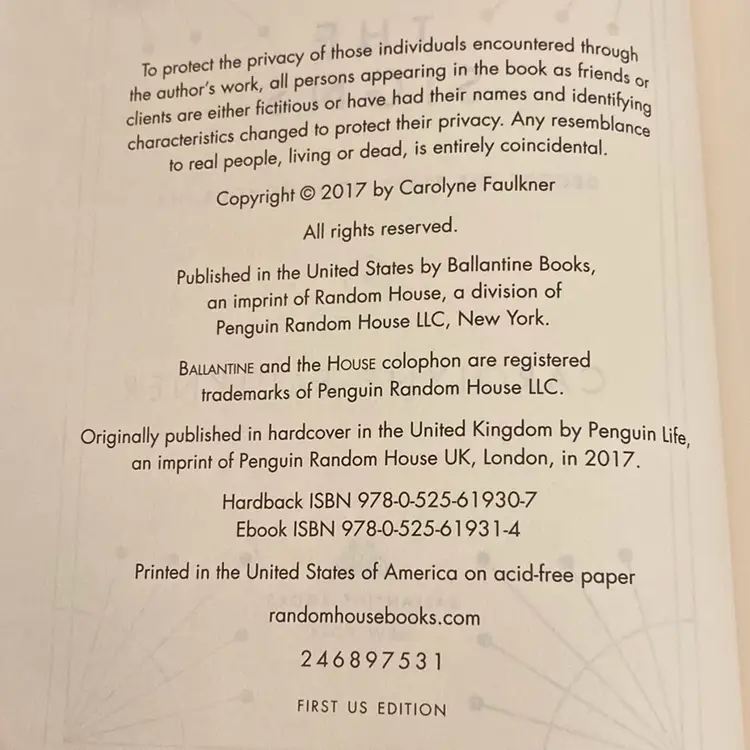 To protect the privacy of those individuals encountered through the author's work, all persons appearing in the book as friends or clients are either fictitious or have had their names and identifying characteristics changed to protect their privacy. Any resemblance to real people, living or dead, is entirely coincidental.

Copyright © 2017 by Carolyne Faulkner

All rights reserved.

Published in the United States by Ballantine Books, an imprint of Random House, a division of Penguin Random House LLC, New York.

BALLANTINE and the HOUSE colophon are registered trademarks of Penguin Random House LLC.

Originally published in hardcover in the United Kingdom by Penguin Life, an imprint of Penguin Random House UK, London, in 2017.

Hardback ISBN 978-0-525-61930-7
Ebook ISBN 978-0-525-61931-4

Printed in the United States of America on acid-free paper

randomhousebooks.com

2 4 6 8 9 7 5 3 1

FIRST US EDITION